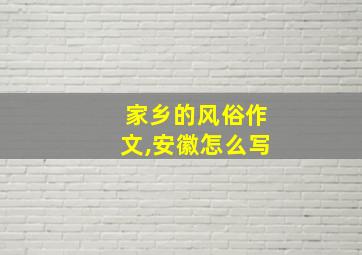 家乡的风俗作文,安徽怎么写